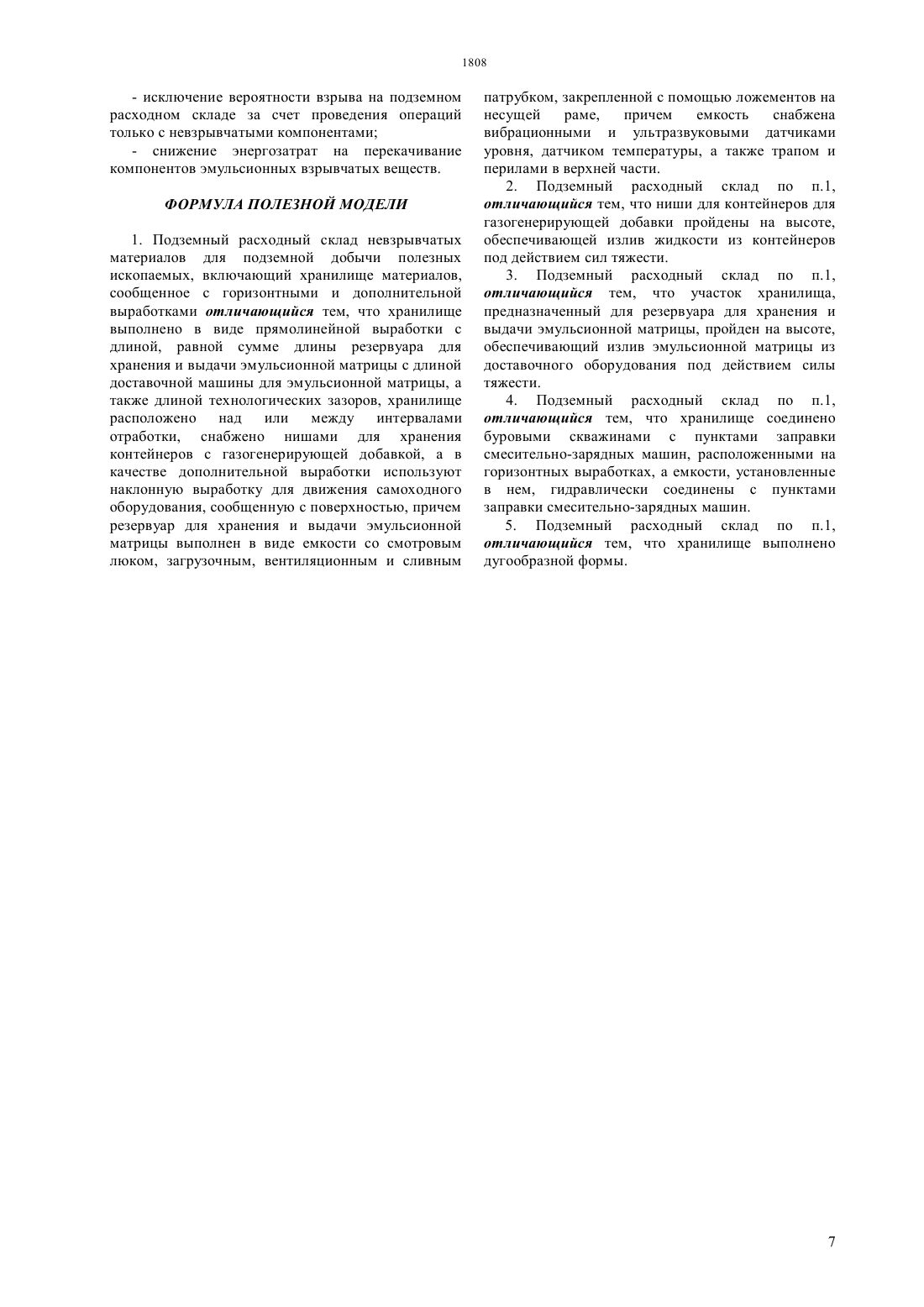 1808

- исключение вероятности взрыва на подземном расходном складе за счет проведения операций только с невзрывчатыми компонентами;

- снижение энергозатрат на перекачивание компонентов эмульсионных взрывчатых веществ.

ФОРМУЛА ПОЛЕЗНОЙ МОДЕЛИ

1. Подземный расходный склад невзрывчатых материалов для подземной добычи полезных ископаемых, включающий хранилище материалов, сообщенное с горизонтными и дополнительной выработками отличающийся тем, что хранилище выполнено в виде прямолинейной выработки с длиной, равной сумме длины резервуара для хранения и выдачи эмульсионной матрицы с длиной доставочной машины для эмульсионной матрицы, а также длиной технологических зазоров, хранилище расположено над или между интервалами отработки, снабжено нишами для хранения контейнеров с газогенерирующей добавкой, а в качестве дополнительной выработки используют наклонную выработку для движения самоходного оборудования, сообщенную с поверхностью, причем резервуар для хранения и выдачи эмульсионной матрицы выполнен в виде емкости со смотровым люком, загрузочным, вентиляционным и сливным патрубком, закрепленной с помощью ложементов на несущей раме, причем емкость снабжена вибрационными и ультразвуковыми датчиками уровня, датчиком температуры, а также трапом и перилами в верхней части.

2. Подземный расходный склад по п.1, отличающийся тем, что ниши для контейнеров для газогенерирующей добавки пройдены на высоте, обеспечивающей излив жидкости из контейнеров под действием сил тяжести.

3. Подземный расходный склад по п.1, отличающийся тем, что участок хранилища, предназначенный для резервуара для хранения и выдачи эмульсионной матрицы, пройден на высоте, обеспечивающий излив эмульсионной матрицы из доставочного оборудования под действием силы тяжести.

4. Подземный расходный склад по п.1, отличающийся тем, что хранилище соединено буровыми скважинами с пунктами заправки смесительно-зарядных машин, расположенными на горизонтных выработках, а емкости, установленные в нем, гидравлически соединены с пунктами заправки смесительно-зарядных машин.

5. Подземный расходный склад по п.1, отличающийся тем, что хранилище выполнено дугообразной формы.

7